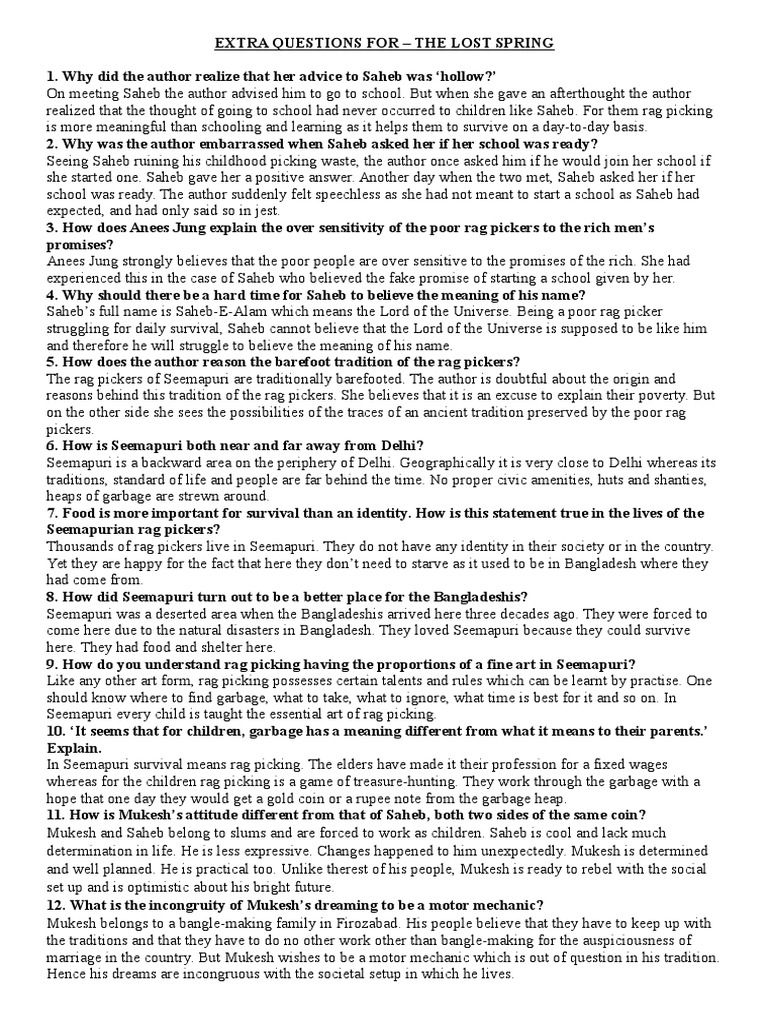 EXTRA QUESTIONS FOR – THE LOST SPRING

1. Why did the author realize that her advice to Saheb was 'hollow?'
On meeting Saheb the author advised him to go to school. But when she gave an afterthought the author realized that the thought of going to school had never occurred to children like Saheb. For them rag picking is more meaningful than schooling and learning as it helps them to survive on a day-to-day basis.
2. Why was the author embarrassed when Saheb asked her if her school was ready?
Seeing Saheb ruining his childhood picking waste, the author once asked him if he would join her school if she started one. Saheb gave her a positive answer. Another day when the two met, Saheb asked her if her school was ready. The author suddenly felt speechless as she had not meant to start a school as Saheb had expected, and had only said so in jest.
3. How does Anees Jung explain the over sensitivity of the poor rag pickers to the rich men's promises?
Anees Jung strongly believes that the poor people are over sensitive to the promises of the rich. She had experienced this in the case of Saheb who believed the fake promise of starting a school given by her.
4. Why should there be a hard time for Saheb to believe the meaning of his name?
Saheb's full name is Saheb-E-Alam which means the Lord of the Universe. Being a poor rag picker struggling for daily survival, Saheb cannot believe that the Lord of the Universe is supposed to be like him and therefore he will struggle to believe the meaning of his name.
5. How does the author reason the barefoot tradition of the rag pickers?
The rag pickers of Seemapuri are traditionally barefooted. The author is doubtful about the origin and reasons behind this tradition of the rag pickers. She believes that it is an excuse to explain their poverty. But on the other side she sees the possibilities of the traces of an ancient tradition preserved by the poor rag pickers.
6. How is Seemapuri both near and far away from Delhi?
Seemapuri is a backward area on the periphery of Delhi. Geographically it is very close to Delhi whereas its traditions, standard of life and people are far behind the time. No proper civic amenities, huts and shanties, heaps of garbage are strewn around.
7. Food is more important for survival than an identity. How is this statement true in the lives of the Seemapurian rag pickers?
Thousands of rag pickers live in Seemapuri. They do not have any identity in their society or in the country. Yet they are happy for the fact that here they don't need to starve as it used to be in Bangladesh where they had come from.
8. How did Seemapuri turn out to be a better place for the Bangladeshis?
Seemapuri was a deserted area when the Bangladeshis arrived here three decades ago. They were forced to come here due to the natural disasters in Bangladesh. They loved Seemapuri because they could survive here. They had food and shelter here.
9. How do you understand rag picking having the proportions of a fine art in Seemapuri?
Like any other art form, rag picking possesses certain talents and rules which can be learnt by practise. One should know where to find garbage, what to take, what to ignore, what time is best for it and so on. In Seemapuri every child is taught the essential art of rag picking.
10. 'It seems that for children, garbage has a meaning different from what it means to their parents.' Explain.
In Seemapuri survival means rag picking. The elders have made it their profession for a fixed wages whereas for the children rag picking is a game of treasure-hunting. They work through the garbage with a hope that one day they would get a gold coin or a rupee note from the garbage heap.
11. How is Mukesh's attitude different from that of Saheb, both two sides of the same coin?
Mukesh and Saheb belong to slums and are forced to work as children. Saheb is cool and lack much determination in life. He is less expressive. Changes happened to him unexpectedly. Mukesh is determined and well planned. He is practical too. Unlike therest of his people, Mukesh is ready to rebel with the social set up and is optimistic about his bright future.
12. What is the incongruity of Mukesh's dreaming to be a motor mechanic?
Mukesh belongs to a bangle-making family in Firozabad. His people believe that they have to keep up with the traditions and that they have to do no other work other than bangle-making for the auspiciousness of marriage in the country. But Mukesh wishes to be a motor mechanic which is out of question in his tradition. Hence his dreams are incongruous with the societal setup in which he lives.